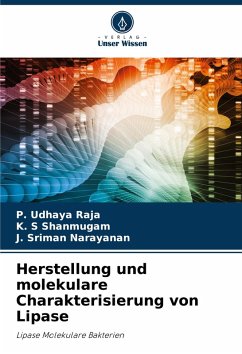 - VERLAG -
Unser Wissen

P. Udhaya Raja
K. S Shanmugam
J. Sriman Narayanan

Herstellung und molekulare Charakterisierung von Lipase

Lipase Molekulare Bakterien